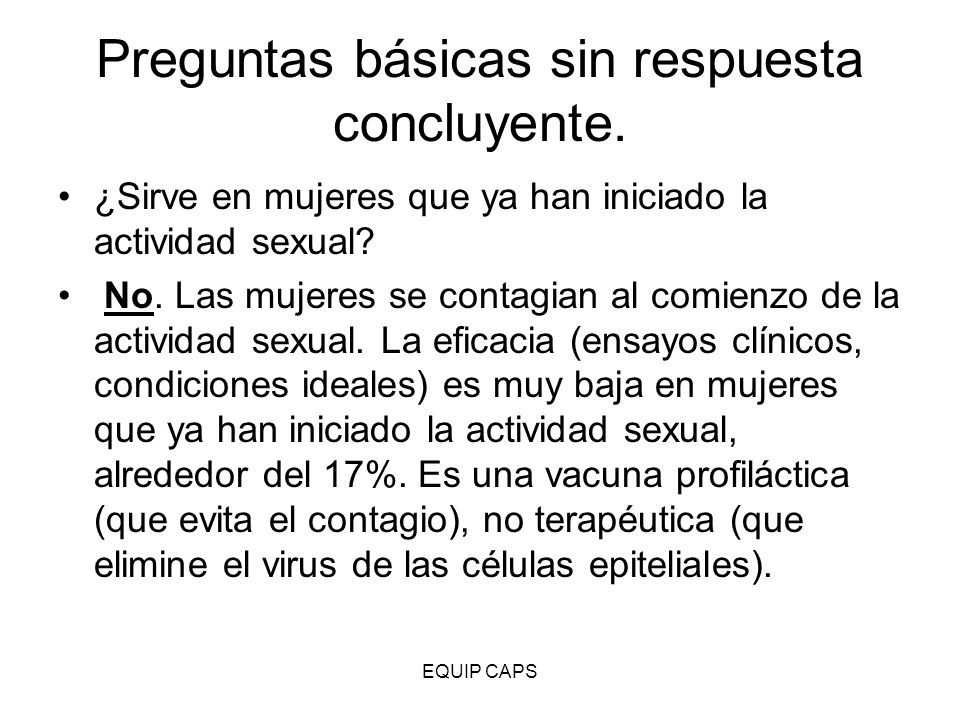 Preguntas básicas sin respuesta concluyente.

• ¿Sirve en mujeres que ya han iniciado la actividad sexual?

• No. Las mujeres se contagian al comienzo de la actividad sexual. La eficacia (ensayos clínicos, condiciones ideales) es muy baja en mujeres que ya han iniciado la actividad sexual, alrededor del 17%. Es una vacuna profiláctica (que evita el contagio), no terapéutica (que elimine el virus de las células epiteliales).

EQUIP CAPS